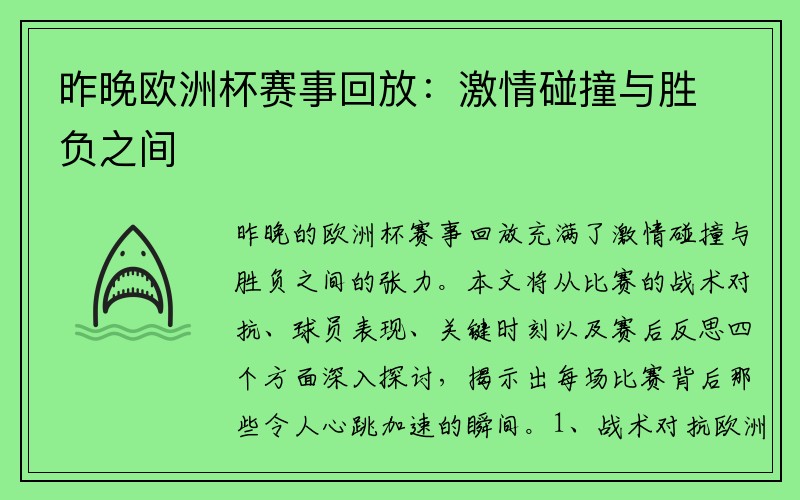 昨晚欧洲杯赛事回放：激情碰撞与胜负之间

昨晚的欧洲杯赛事回放充满了激情碰撞与胜负之间的张力。本文将从比赛的战术对抗、球员表现、关键时刻以及赛后反思四个方面深入探讨，揭示出每场比赛背后那些令人心跳加速的瞬间。1、战术对抗欧洲